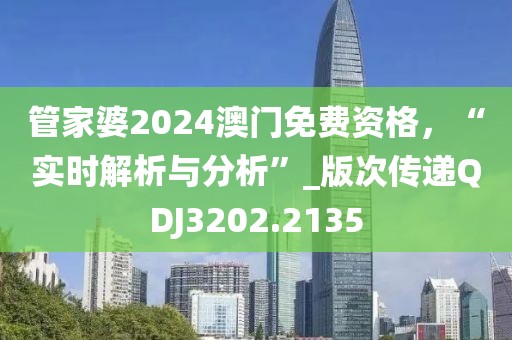 管家婆2024澳门免费资格，“实时解析与分析”_版次传递QDJ3202.2135